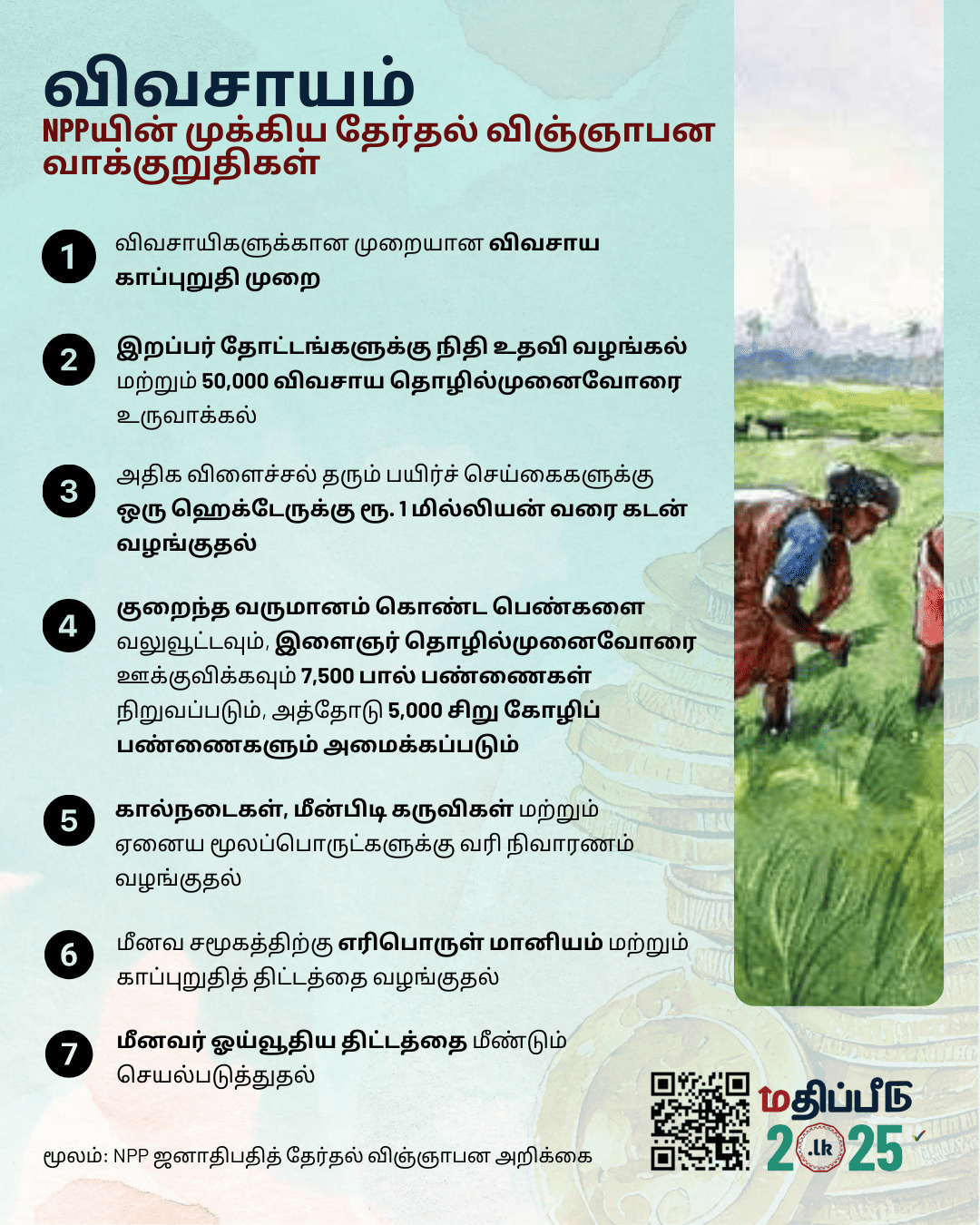 விவசாயம்
NPPயின் முக்கிய தேர்தல் விஞ்ஞாபன வாக்குறுதிகள்

1
விவசாயிகளுக்கான முறையான விவசாய காப்புறுதி முறை

2
இறப்பர் தோட்டங்களுக்கு நிதி உதவி வழங்கல் மற்றும் 50,000 விவசாய தொழில்முனைவோரை உருவாக்கல்

3
அதிக விளைச்சல் தரும் பயிர்ச் செய்கைகளுக்கு ஒரு ஹெக்டேருக்கு ரூ. 1 மில்லியன் வரை கடன் வழங்குதல்

4
குறைந்த வருமானம் கொண்ட பெண்களை வலுவூட்டவும், இளைஞர் தொழில்முனைவோரை ஊக்குவிக்கவும் 7,500 பால் பண்ணைகள் நிறுவப்படும், அத்தோடு 5,000 சிறு கோழிப் பண்ணைகளும் அமைக்கப்படும்

5
கால்நடைகள், மீன்பிடி கருவிகள் மற்றும் ஏனைய மூலப்பொருட்களுக்கு வரி நிவாரணம் வழங்குதல்

6
மீனவ சமூகத்திற்கு எரிபொருள் மானியம் மற்றும் காப்புறுதித் திட்டத்தை வழங்குதல்

7
மீனவர் ஓய்வூதிய திட்டத்தை மீண்டும் செயல்படுத்துதல்

மூலம்: NPP ஜனாதிபதித் தேர்தல் விஞ்ஞாபன அறிக்கை

மதிப்பீடு
2.lk25